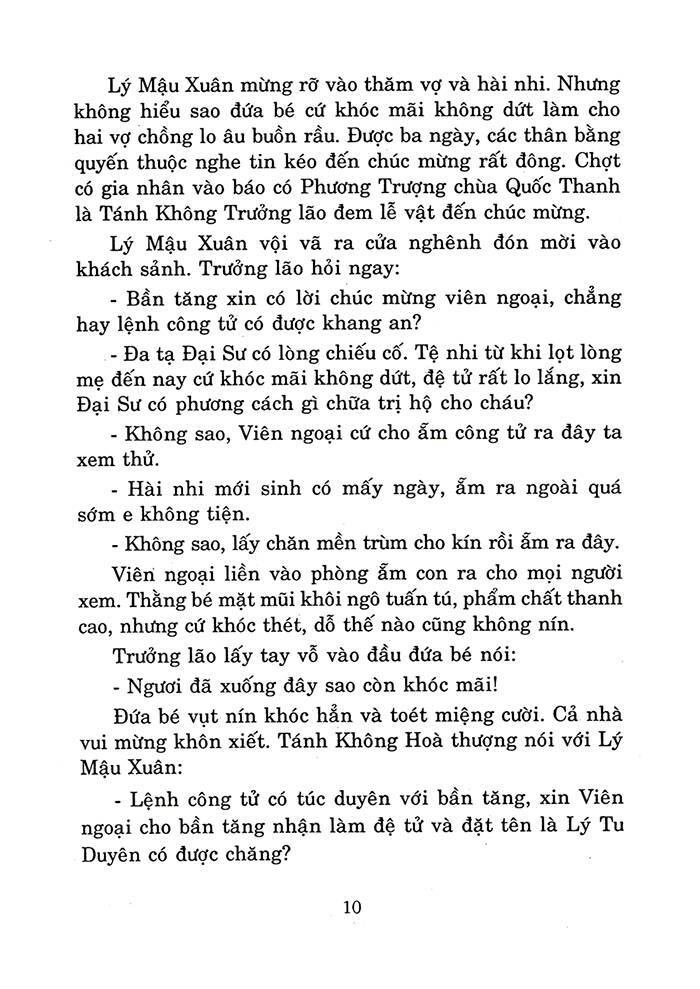 Lý Mậu Xuân mừng rỡ vào thăm vợ và hài nhi. Nhưng không hiểu sao đứa bé cứ khóc mãi không dứt làm cho hai vợ chồng lo âu buồn rầu. Được ba ngày, các thân bằng quyến thuộc nghe tin kéo đến chúc mừng rất đông. Chợt có gia nhân vào báo có Phương Trượng chùa Quốc Thanh là Tánh Không Trưởng lão đem lễ vật đến chúc mừng.

Lý Mậu Xuân vội vã ra cửa nghênh đón mời vào khách sảnh. Trưởng lão hỏi ngay:

- Bần tăng xin có lời chúc mừng viên ngoại, chẳng hay lệnh công tử có được khang an?

- Đa tạ Đại Sư có lòng chiếu cố. Tệ nhi từ khi lọt lòng mẹ đến nay cứ khóc mãi không dứt, đệ tử rất lo lắng, xin Đại Sư có phương cách gì chữa trị hộ cho cháu?

- Không sao, Viên ngoại cứ cho ẵm công tử ra đây ta xem thử.

- Hài nhi mới sinh có mấy ngày, ẵm ra ngoài quá sớm e không tiện.

- Không sao, lấy chăn mền trùm cho kín rồi ẵm ra đây.

Viên ngoại liền vào phòng ẵm con ra cho mọi người xem. Thằng bé mặt mũi khôi ngô tuấn tú, phẩm chất thanh cao, nhưng cứ khóc thét, dỗ thế nào cũng không nín.

Trưởng lão lấy tay vỗ vào đầu đứa bé nói:

- Ngươi đã xuống đây sao còn khóc mãi!

Đứa bé vụt nín khóc hẳn và toét miệng cười. Cả nhà vui mừng khôn xiết. Tánh Không Hoà thượng nói với Lý Mậu Xuân:

- Lệnh công tử có túc duyên với bần tăng, xin Viên ngoại cho bần tăng nhận làm đệ tử và đặt tên là Lý Tu Duyên có được chăng?

10